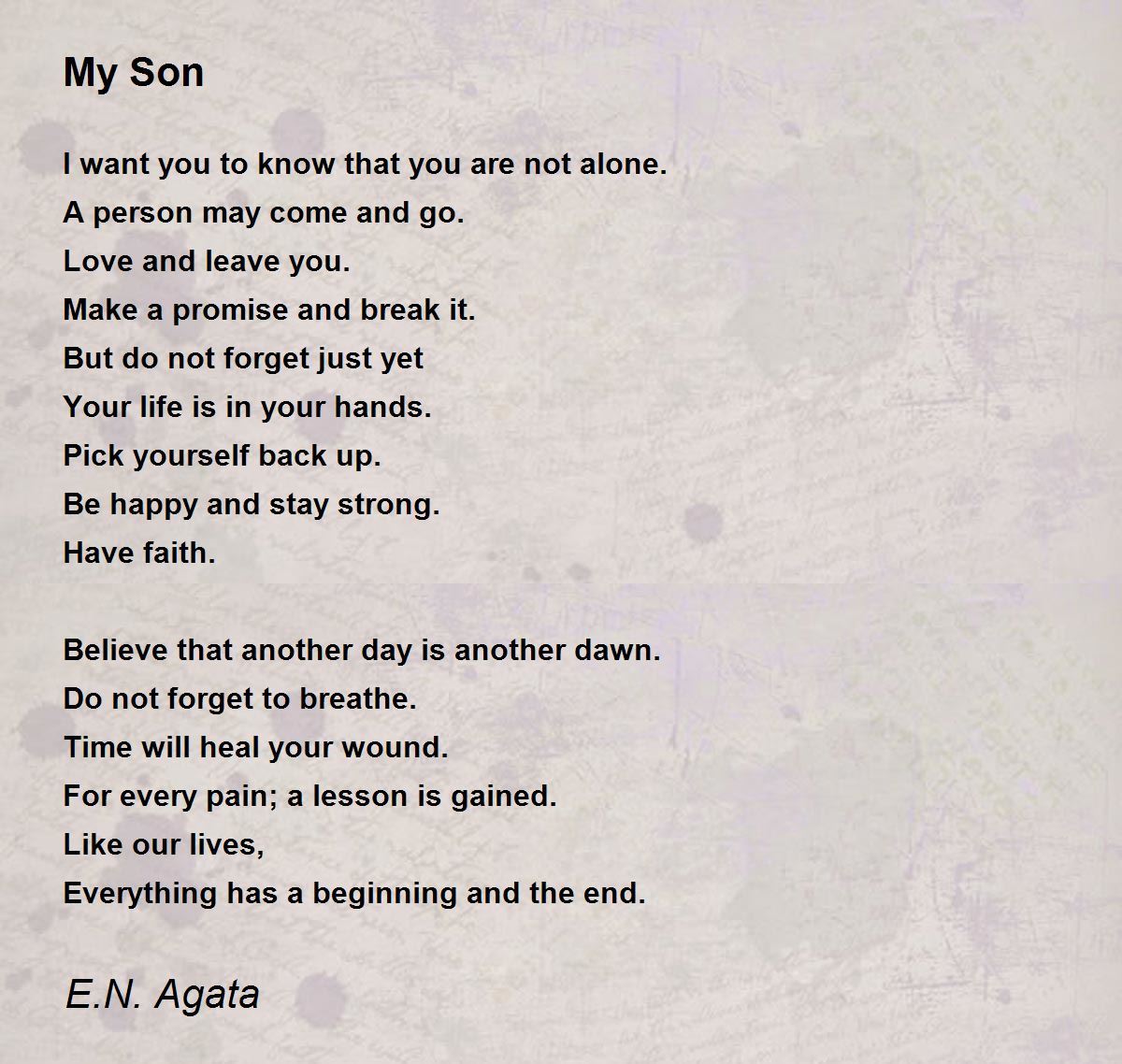 My Son

I want you to know that you are not alone.
A person may come and go.
Love and leave you.
Make a promise and break it.
But do not forget just yet
Your life is in your hands.
Pick yourself back up.
Be happy and stay strong.
Have faith.

Believe that another day is another dawn.
Do not forget to breathe.
Time will heal your wound.
For every pain; a lesson is gained.
Like our lives,
Everything has a beginning and the end.

E.N. Agata